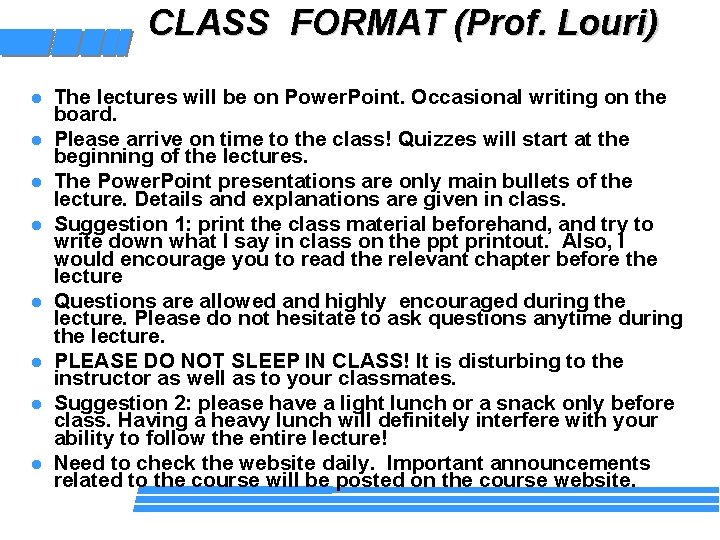 CLASS FORMAT (Prof. Louri)

• The lectures will be on PowerPoint. Occasional writing on the board.

• Please arrive on time to the class! Quizzes will start at the beginning of the lectures.

• The PowerPoint presentations are only main bullets of the lecture. Details and explanations are given in class.

• Suggestion 1: print the class material beforehand, and try to write down what I say in class on the ppt printout. Also, I would encourage you to read the relevant chapter before the lecture

• Questions are allowed and highly encouraged during the lecture. Please do not hesitate to ask questions anytime during the lecture.

• PLEASE DO NOT SLEEP IN CLASS! It is disturbing to the instructor as well as to your classmates.

• Suggestion 2: please have a light lunch or a snack only before class. Having a heavy lunch will definitely interfere with your ability to follow the entire lecture!

• Need to check the website daily. Important announcements related to the course will be posted on the course website.